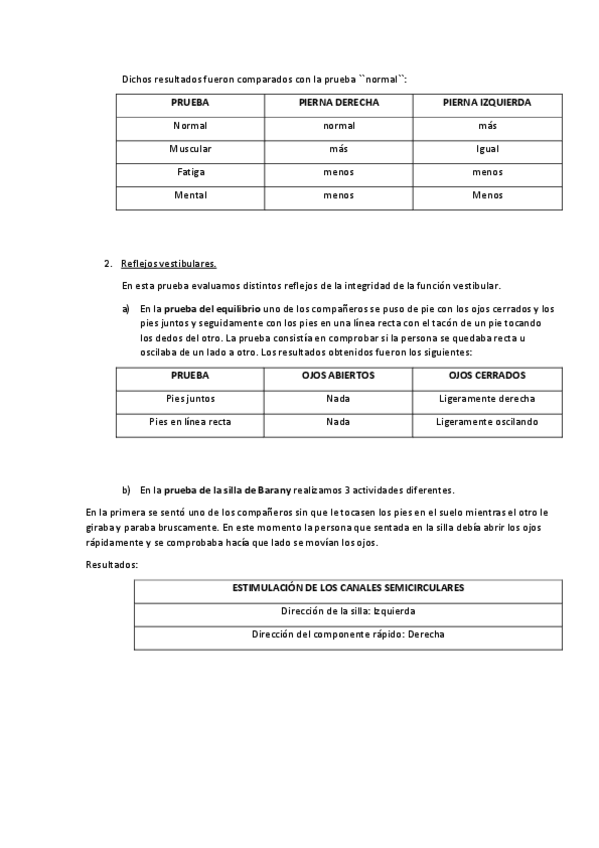 Dichos resultados fueron comparados con la prueba ``normal``:

| PRUEBA | PIERNA DERECHA | PIERNA IZQUIERDA |
|---|---|---|
| Normal | normal | más |
| Muscular | más | Igual |
| Fatiga | menos | menos |
| Mental | menos | Menos |

2. Reflejos vestibulares.

En esta prueba evaluamos distintos reflejos de la integridad de la función vestibular.

a) En la prueba del equilibrio uno de los compañeros se puso de pie con los ojos cerrados y los pies juntos y seguidamente con los pies en una línea recta con el tacón de un pie tocando los dedos del otro. La prueba consistía en comprobar si la persona se quedaba recta u oscilaba de un lado a otro. Los resultados obtenidos fueron los siguientes:

| PRUEBA | OJOS ABIERTOS | OJOS CERRADOS |
|---|---|---|
| Pies juntos | Nada | Ligeramente derecha |
| Pies en línea recta | Nada | Ligeramente oscilando |

b) En la prueba de la silla de Barany realizamos 3 actividades diferentes.

En la primera se sentó uno de los compañeros sin que le tocasen los pies en el suelo mientras el otro le giraba y paraba bruscamente. En este momento la persona que sentada en la silla debía abrir los ojos rápidamente y se comprobaba hacía que lado se movían los ojos.

Resultados:

| ESTIMULACIÓN DE LOS CANALES SEMICIRCULARES |
|---|
| Dirección de la silla: Izquierda |
| Dirección del componente rápido: Derecha |